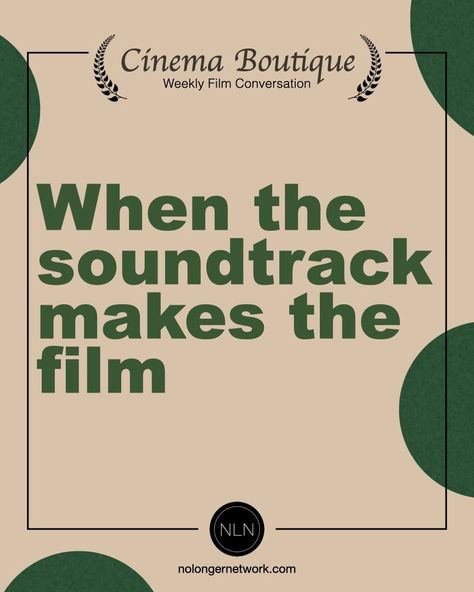 Cinema Boutique
Weekly Film Conversation

When the soundtrack makes the film

NLN

nolongernetwork.com